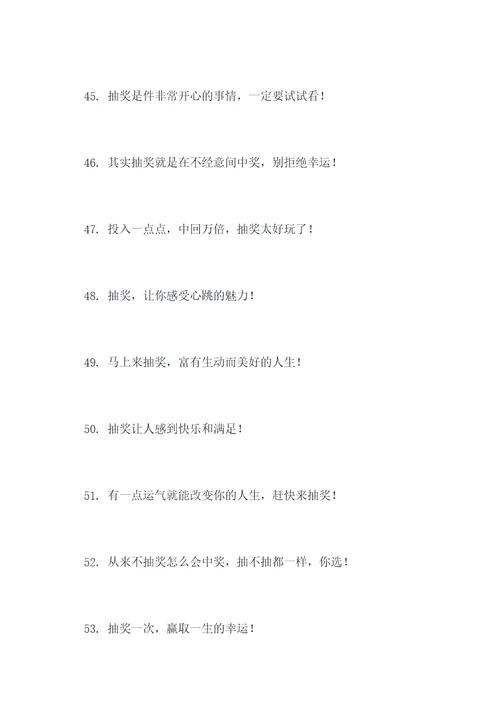 45. 抽奖是件非常开心的事情，一定要试试看！

46. 其实抽奖就是在不经意间中奖，别拒绝幸运！

47. 投入一点点，中回万倍，抽奖太好玩了！

48. 抽奖，让你感受心跳的魅力！

49. 马上来抽奖，富有生动而美好的人生！

50. 抽奖让人感到快乐和满足！

51. 有一点运气就能改变你的人生，赶快来抽奖！

52. 从来不抽奖怎么会中奖，抽不抽都一样，你选！

53. 抽奖一次，赢取一生的幸运！